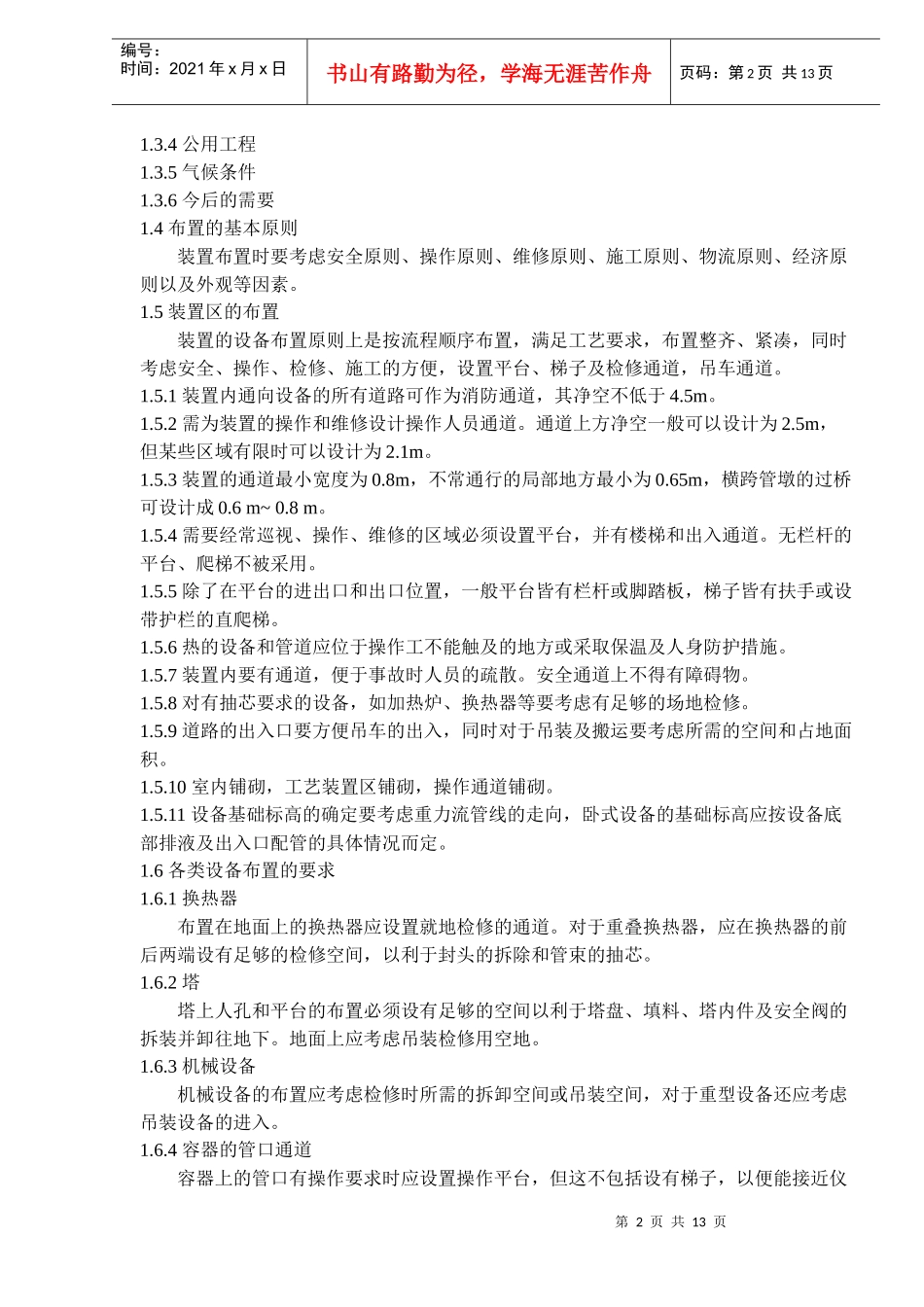 编号：
时间：2021 年 x 月 x 日

书山有路勤为径，学海无涯苦作舟

页码：第 2 页 共 13 页

1.3.4 公用工程
1.3.5 气候条件
1.3.6 今后的需要
1.4 布置的基本原则

装置布置时要考虑安全原则、操作原则、维修原则、施工原则、物流原则、经济原则以及外观等因素。

1.5 装置区的布置

装置的设备布置原则上是按流程顺序布置，满足工艺要求，布置整齐、紧凑，同时考虑安全、操作、检修、施工的方便，设置平台、梯子及检修通道，吊车通道。

1.5.1 装置内通向设备的所有道路可作为消防通道，其净空不低于 4.5m。
1.5.2 需为装置的操作和维修设计操作人员通道。通道上方净空一般可以设计为 2.5m，但某些区域有限时可以设计为 2.1m。
1.5.3 装置的通道最小宽度为 0.8m，不常通行的局部地方最小为 0.65m，横跨管墩的过桥可设计成 0.6 m~ 0.8 m。
1.5.4 需要经常巡视、操作、维修的区域必须设置平台，并有楼梯和出入通道。无栏杆的平台、爬梯不被采用。
1.5.5 除了在平台的进出口和出口位置，一般平台皆有栏杆或脚踏板，梯子皆有扶手或设带护栏的直爬梯。
1.5.6 热的设备和管道应位于操作工不能触及的地方或采取保温及人身防护措施。
1.5.7 装置内要有通道，便于事故时人员的疏散。安全通道上不得有障碍物。
1.5.8 对有抽芯要求的设备，如加热炉、换热器等要考虑有足够的场地检修。
1.5.9 道路的出入口要方便吊车的出入，同时对于吊装及搬运要考虑所需的空间和占地面积。
1.5.10 室内铺砌，工艺装置区铺砌，操作通道铺砌。
1.5.11 设备基础标高的确定要考虑重力流管线的走向，卧式设备的基础标高应按设备底部排液及出入口配管的具体情况而定。
1.6 各类设备布置的要求
1.6.1 换热器

布置在地面上的换热器应设置就地检修的通道。对于重叠换热器，应在换热器的前后两端设有足够的检修空间，以利于封头的拆除和管束的抽芯。

1.6.2 塔

塔上人孔和平台的布置必须设有足够的空间以利于塔盘、填料、塔内件及安全阀的拆装并卸往地下。地面上应考虑吊装检修用空地。

1.6.3 机械设备

机械设备的布置应考虑检修时所需的拆卸空间或吊装空间，对于重型设备还应考虑吊装设备的进入。

1.6.4 容器的管口通道

容器上的管口有操作要求时应设置操作平台，但这不包括设有梯子，以便能接近仪

第 2 页 共 13 页